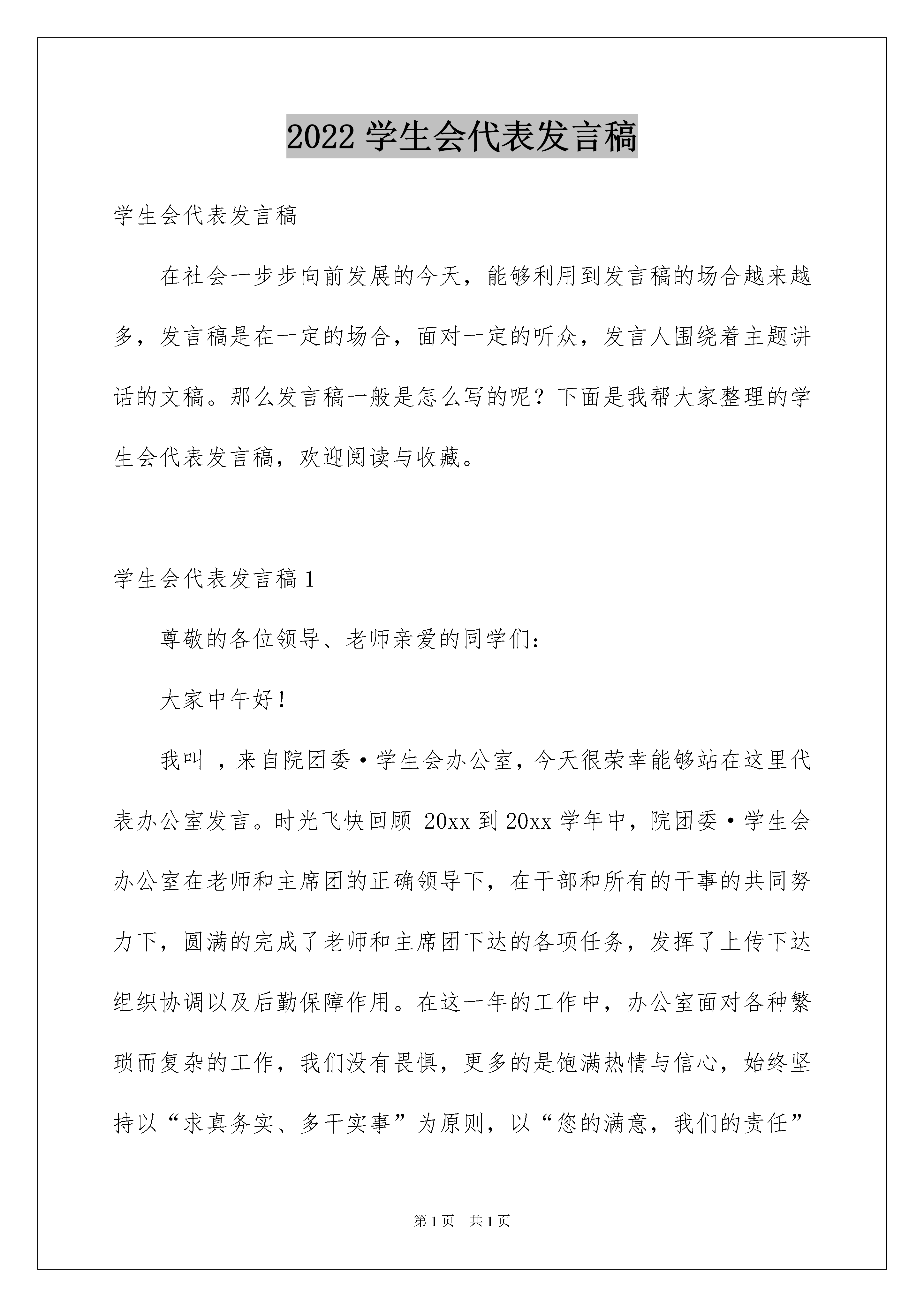 2022 学生会代表发言稿

学生会代表发言稿

在社会一步步向前发展的今天，能够利用到发言稿的场合越来越多，发言稿是在一定的场合，面对一定的听众，发言人围绕着主题讲话的文稿。那么发言稿一般是怎么写的呢？下面是我帮大家整理的学生会代表发言稿，欢迎阅读与收藏。

学生会代表发言稿 1

尊敬的各位领导、老师亲爱的同学们：

大家中午好！

我叫 ，来自院团委·学生会办公室，今天很荣幸能够站在这里代表办公室发言。时光飞快回顾 20xx 到 20xx 学年中，院团委·学生会办公室在老师和主席团的正确领导下，在干部和所有的干事的共同努力下，圆满的完成了老师和主席团下达的各项任务，发挥了上传下达组织协调以及后勤保障作用。在这一年的工作中，办公室面对各种繁琐而复杂的工作，我们没有畏惧，更多的是饱满热情与信心，始终坚持以“求真务实、多干实事”为原则，以“您的满意，我们的责任”

第 1 页 共 1 页